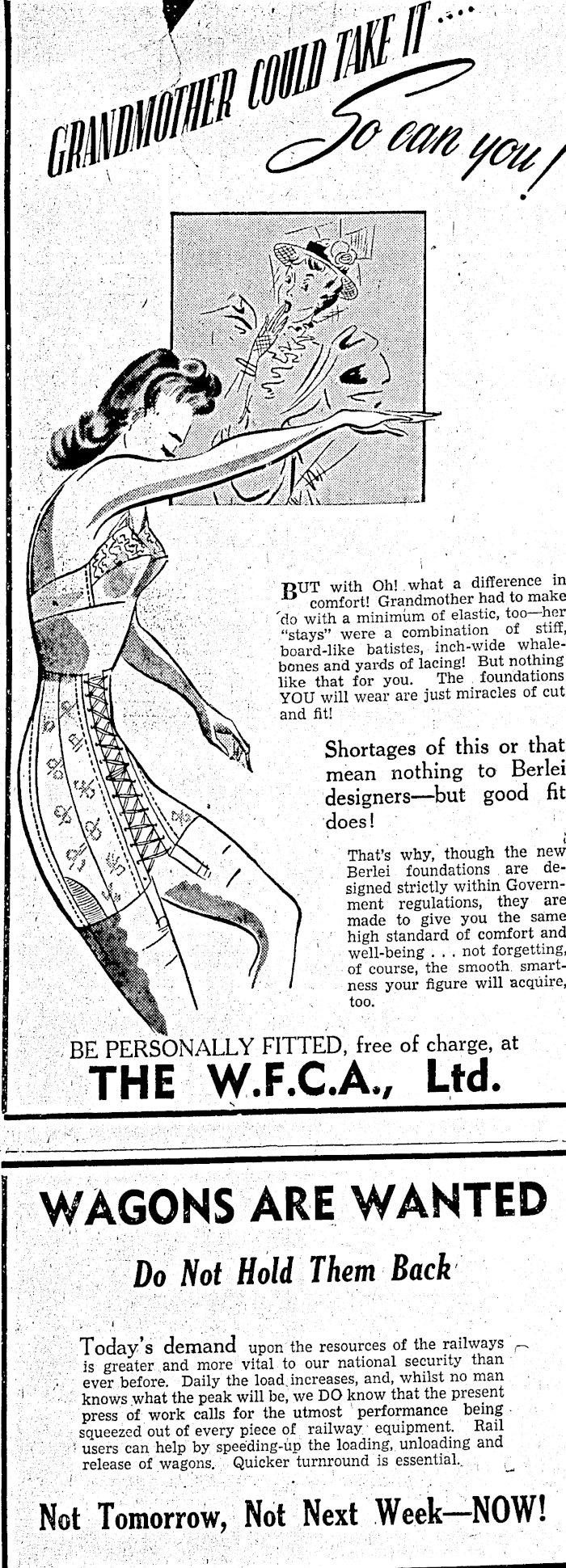 GRANDMOTHER COULD TAKE IT....
So can you!

BUT with Oh! what a difference in comfort! Grandmother had to make do with a minimum of elastic, too—her "stays" were a combination of stiff, board-like batistes, inch-wide whalebones and yards of lacing! But nothing like that for you. The foundations YOU will wear are just miracles of cut and fit!

Shortages of this or that mean nothing to Berlei designers—but good fit does!

That's why, though the new Berlei foundations are designed strictly within Government regulations, they are made to give you the same high standard of comfort and well-being . . . not forgetting, of course, the smooth smartness your figure will acquire, too.

BE PERSONALLY FITTED, free of charge, at
THE W.F.C.A., Ltd.

WAGONS ARE WANTED

Do Not Hold Them Back

Today's demand upon the resources of the railways is greater and more vital to our national security than ever before. Daily the load increases, and, whilst no man knows what the peak will be, we DO know that the present press of work calls for the utmost performance being squeezed out of every piece of railway equipment. Rail users can help by speeding-up the loading, unloading and release of wagons. Quicker turnround is essential.

Not Tomorrow, Not Next Week—NOW!